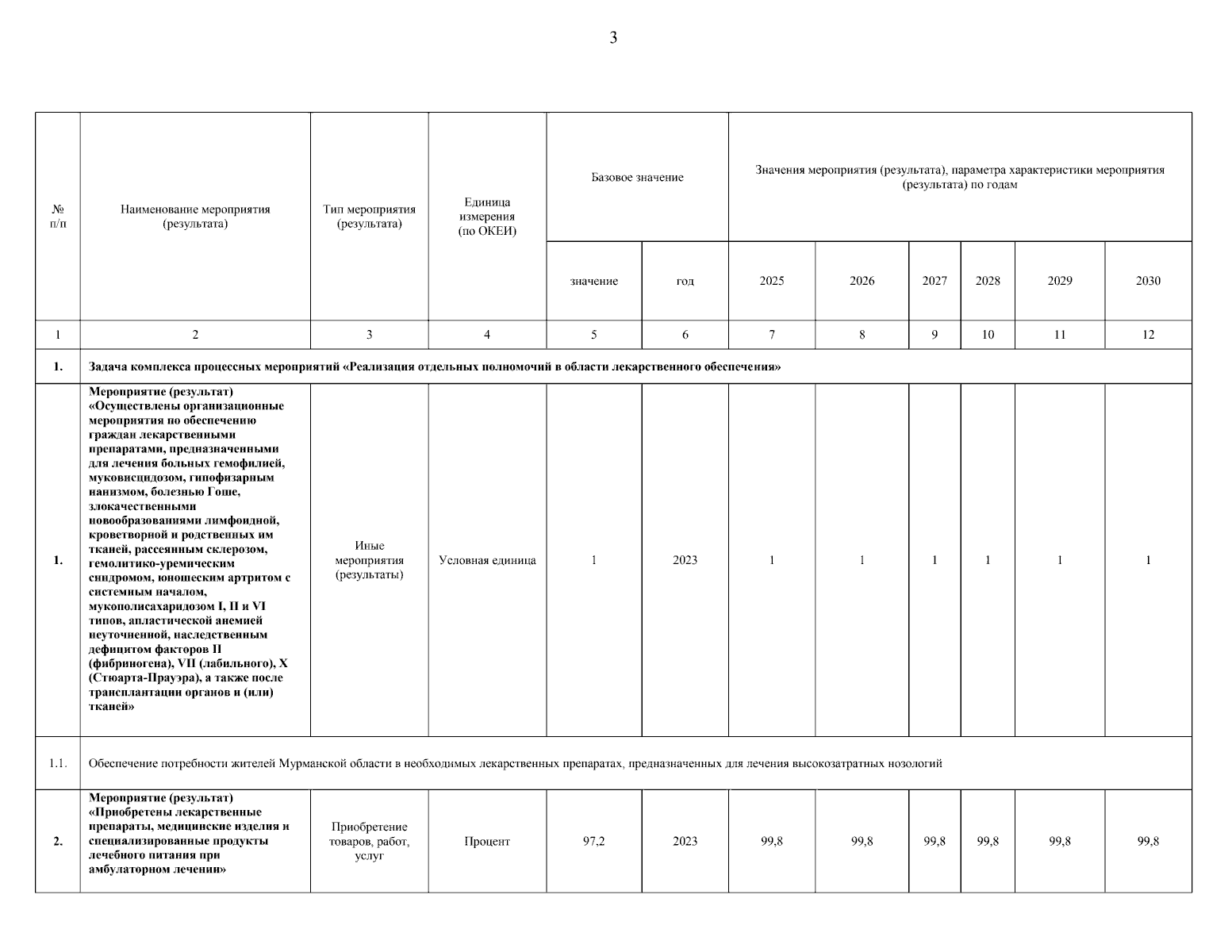 3

| № п/п | Наименование мероприятия (результата) | Тип мероприятия (результата) | Единица измерения (по ОКЕИ) | Базовое значение | | Значения мероприятия (результата), параметра характеристики мероприятия (результата) по годам | | | | | |
|---|---|---|---|---|---|---|---|---|---|---|---|
| | | | | значение | год | 2025 | 2026 | 2027 | 2028 | 2029 | 2030 |
| 1 | 2 | 3 | 4 | 5 | 6 | 7 | 8 | 9 | 10 | 11 | 12 |
| 1. | Задача комплекса процессных мероприятий «Реализация отдельных полномочий в области лекарственного обеспечения» | | | | | | | | | | |
| 1. | Мероприятие (результат) «Осуществлены организационные мероприятия по обеспечению граждан лекарственными препаратами, предназначенными для лечения больных гемофилией, муковисцидозом, гипофизарным нанизмом, болезнью Гоше, злокачественными новообразованиями лимфоидной, кроветворной и родственных им тканей, рассеянным склерозом, гемолитико-уремическим синдромом, юношеским артритом с системным началом, мукополисахаридозом I, II и VI типов, апластической анемией неуточненной, наследственным дефицитом факторов II (фибриногена), VII (лабильного), X (Стюарта-Прауэра), а также после трансплантации органов и (или) тканей» | Иные мероприятия (результаты) | Условная единица | 1 | 2023 | 1 | 1 | 1 | 1 | 1 | 1 |
| 1.1. | Обеспечение потребности жителей Мурманской области в необходимых лекарственных препаратах, предназначенных для лечения высокозатратных нозологий | | | | | | | | | | |
| 2. | Мероприятие (результат) «Приобретены лекарственные препараты, медицинские изделия и специализированные продукты лечебного питания при амбулаторном лечении» | Приобретение товаров, работ, услуг | Процент | 97,2 | 2023 | 99,8 | 99,8 | 99,8 | 99,8 | 99,8 | 99,8 |